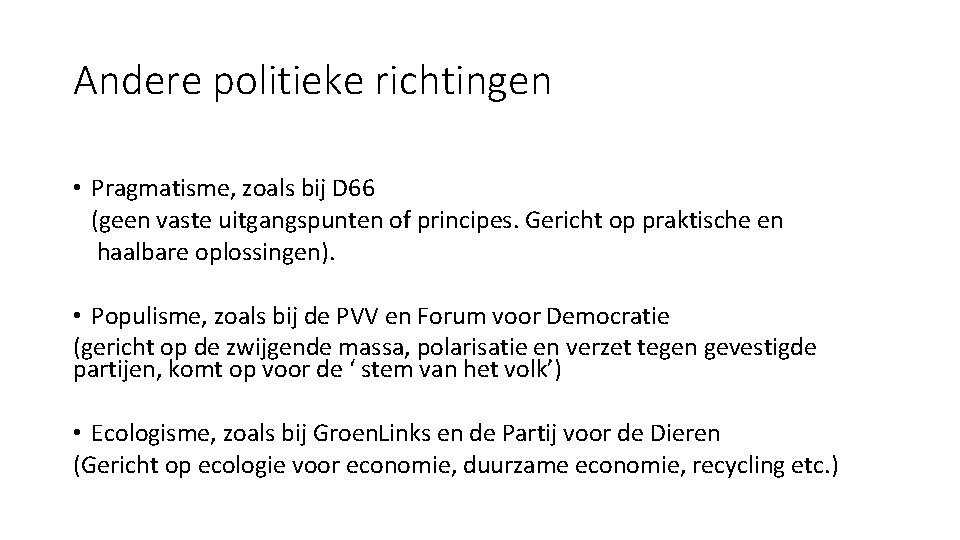 Andere politieke richtingen

• Pragmatisme, zoals bij D66
(geen vaste uitgangspunten of principes. Gericht op praktische en haalbare oplossingen).

• Populisme, zoals bij de PVV en Forum voor Democratie
(gericht op de zwijgende massa, polarisatie en verzet tegen gevestigde partijen, komt op voor de ‘ stem van het volk’)

• Ecologisme, zoals bij GroenLinks en de Partij voor de Dieren
(Gericht op ecologie voor economie, duurzame economie, recycling etc.)